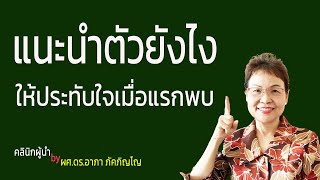 แนะนำตัวยังไง
ให้ประทับใจเมื่อแรกพบ

คลินิกผู้นำ by ผศ.ดร.อาภา ภัคภิญโญ